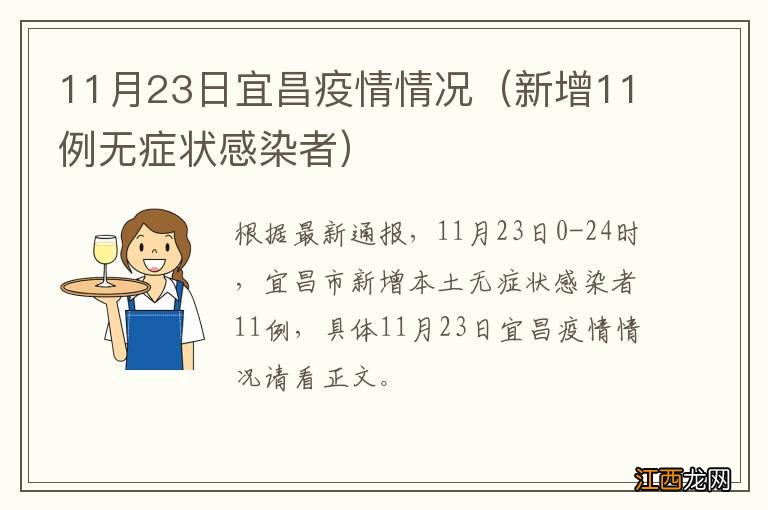 11月23日宜昌疫情情况（新增11例无症状感染者）

根据最新通报，11月23日0-24时，宜昌市新增本土无症状感染者11例，具体11月23日宜昌疫情情况请看正文。

江西龙网